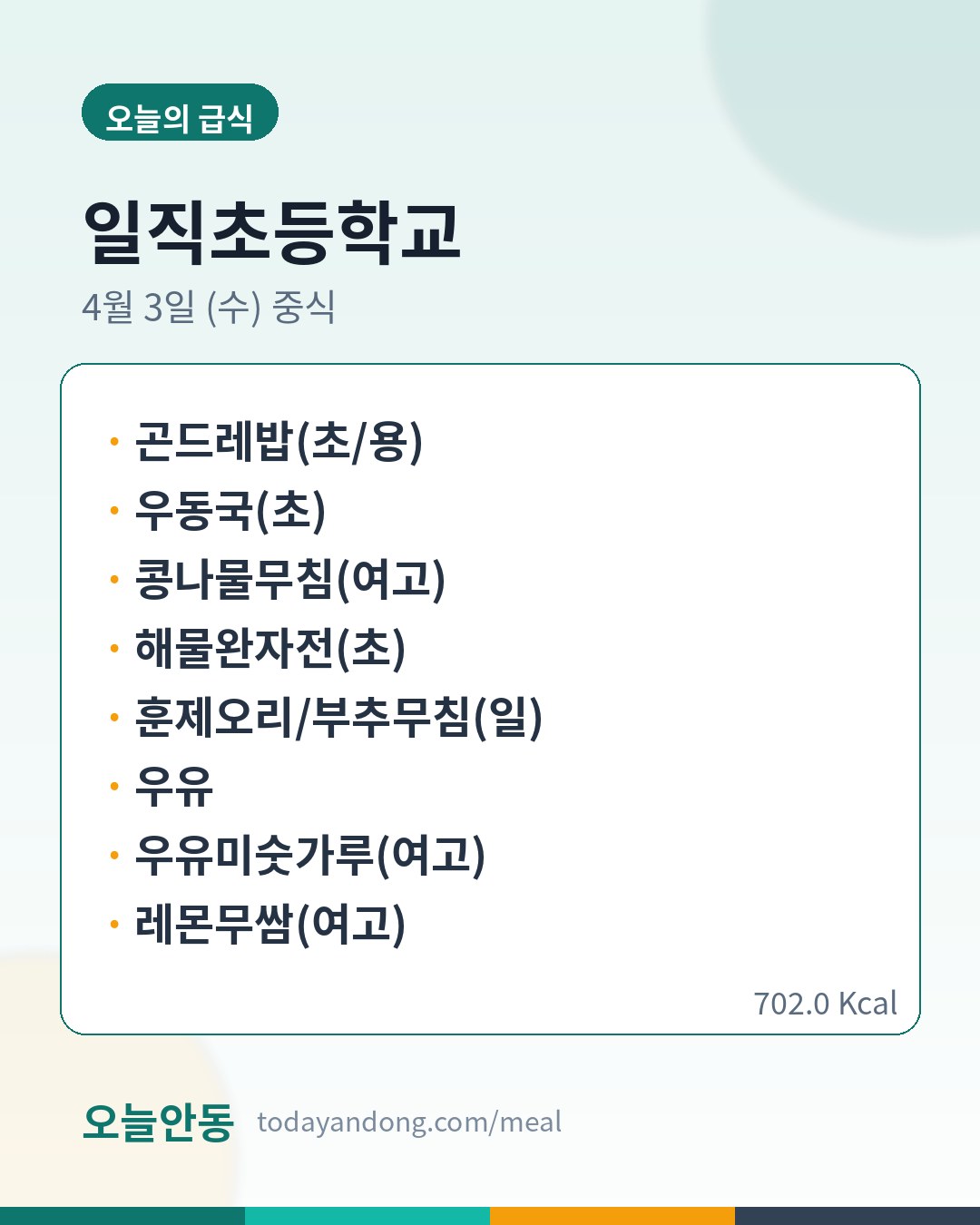 오늘의 급식

일직초등학교

4월 3일 (수) 중식

• 곤드레밥(초/용)
• 우동국(초)
• 콩나물무침(여고)
• 해물완자전(초)
• 훈제오리/부추무침(일)
• 우유
• 우유미숫가루(여고)
• 레몬무쌈(여고)

702.0 Kcal

오늘안동 todayandong.com/meal